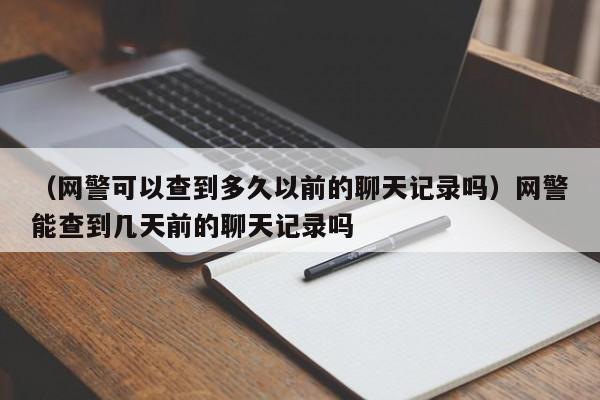 （网警可以查到多久以前的聊天记录吗）网警能查到几天前的聊天记录吗